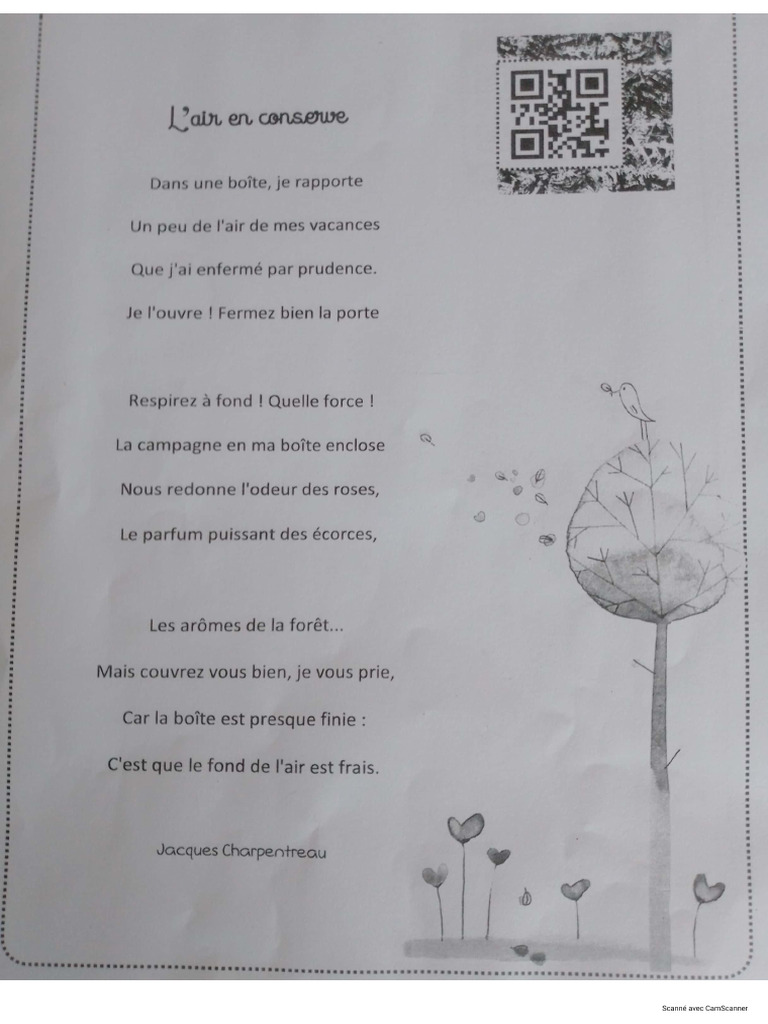 L'air en conserve

Dans une boîte, je rapporte
Un peu de l'air de mes vacances
Que j'ai enfermé par prudence.
Je l'ouvre ! Fermez bien la porte

Respirez à fond ! Quelle force !
La campagne en ma boîte enclose
Nous redonne l'odeur des roses,
Le parfum puissant des écorces,

Les arômes de la forêt...
Mais couvrez vous bien, je vous prie,
Car la boîte est presque finie :
C'est que le fond de l'air est frais.

Jacques Charpentreau

Scanné avec CamScanner